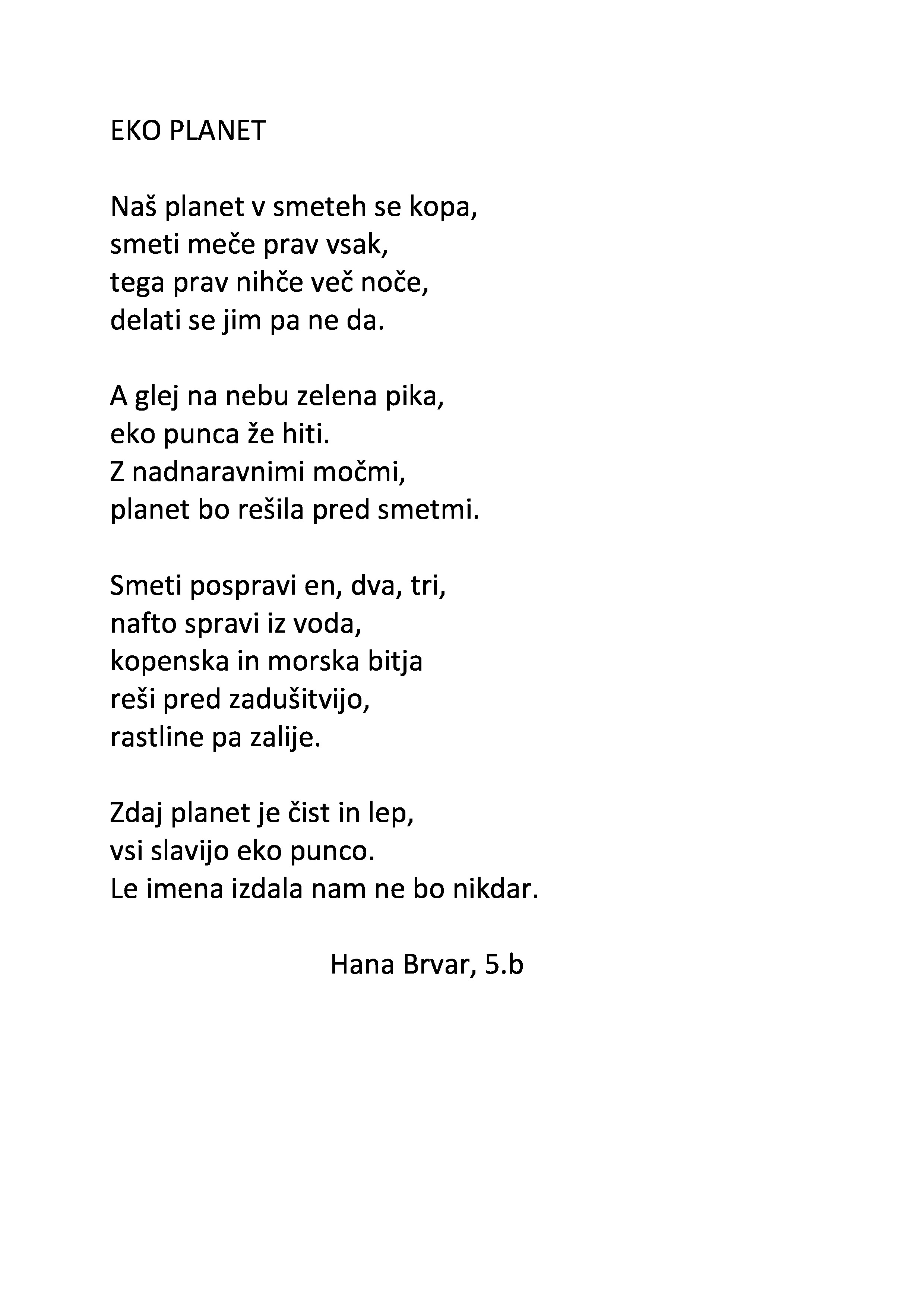 EKO PLANET

Naš planet v smeteh se kopa,
smeti meče prav vsak,
tega prav nihče več noče,
delati se jim pa ne da.

A glej na nebu zelena pika,
eko punca že hiti.
Z nadnaravnimi močmi,
planet bo rešila pred smetmi.

Smeti pospravi en, dva, tri,
nafto spravi iz voda,
kopenska in morska bitja
reši pred zadušitvijo,
rastline pa zalije.

Zdaj planet je čist in lep,
vsi slavijo eko punco.
Le imena izdala nam ne bo nikdar.

Hana Brvar, 5.b